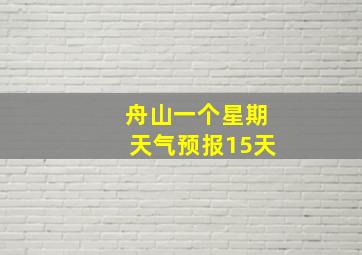 舟山一个星期
天气预报15天